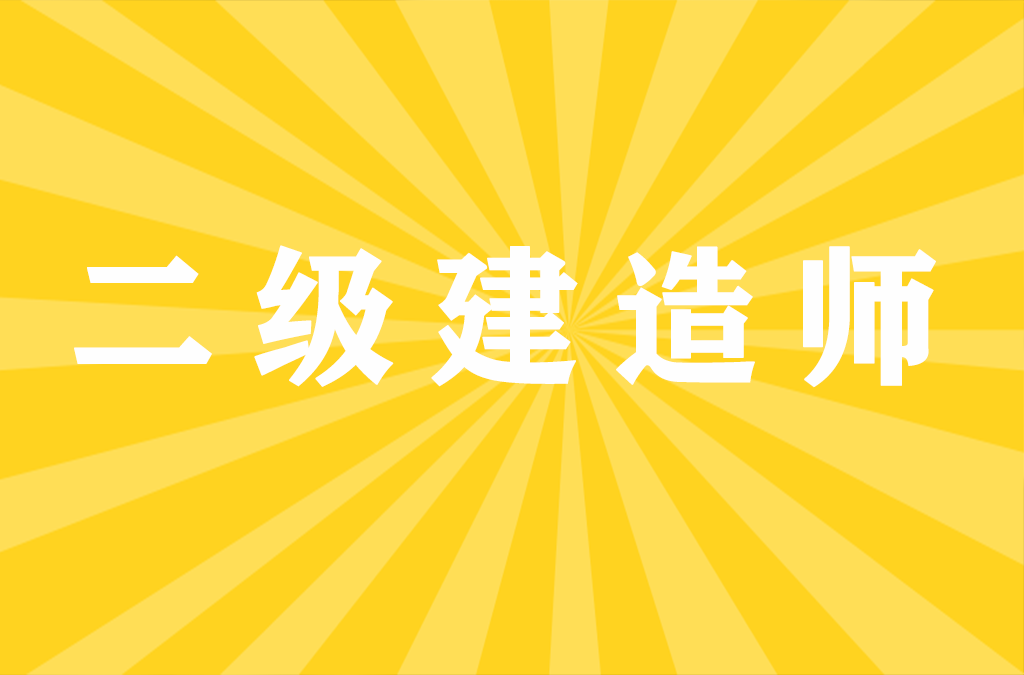 二级建造师